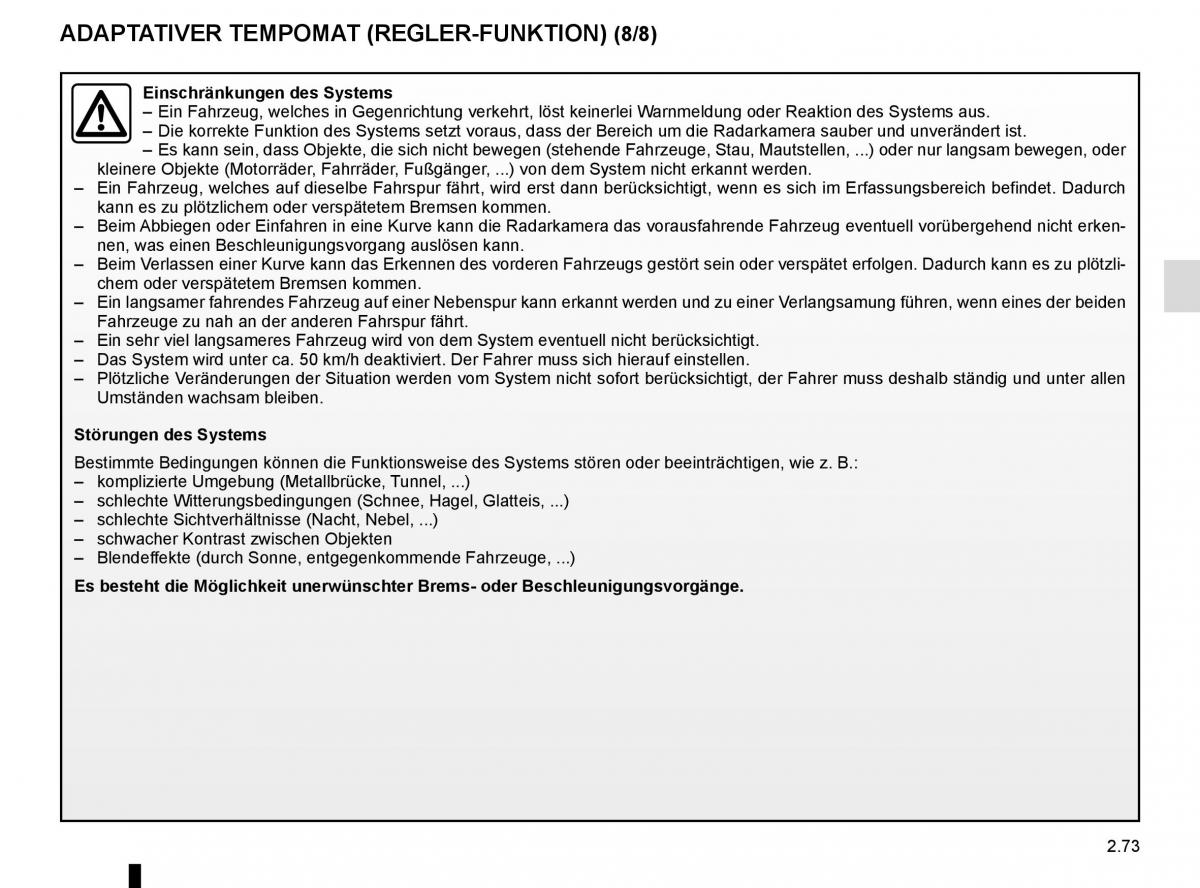 ADAPTATIVER TEMPOMAT (REGLER-FUNKTION) (8/8)

Einschränkungen des Systems
– Ein Fahrzeug, welches in Gegenrichtung verkehrt, löst keinerlei Warnmeldung oder Reaktion des Systems aus.
– Die korrekte Funktion des Systems setzt voraus, dass der Bereich um die Radarkamera sauber und unverändert ist.
– Es kann sein, dass Objekte, die sich nicht bewegen (stehende Fahrzeuge, Stau, Mautstellen, ...) oder nur langsam bewegen, oder kleinere Objekte (Motorräder, Fahrräder, Fußgänger, ...) von dem System nicht erkannt werden.
– Ein Fahrzeug, welches auf dieselbe Fahrspur fährt, wird erst dann berücksichtigt, wenn es sich im Erfassungsbereich befindet. Dadurch kann es zu plötzlichem oder verspätetem Bremsen kommen.
– Beim Abbiegen oder Einfahren in eine Kurve kann die Radarkamera das vorausfahrende Fahrzeug eventuell vorübergehend nicht erkennen, was einen Beschleunigungsvorgang auslösen kann.
– Beim Verlassen einer Kurve kann das Erkennen des vorderen Fahrzeugs gestört sein oder verspätet erfolgen. Dadurch kann es zu plötzlichem oder verspätetem Bremsen kommen.
– Ein langsamer fahrendes Fahrzeug auf einer Nebenspur kann erkannt werden und zu einer Verlangsamung führen, wenn eines der beiden Fahrzeuge zu nah an der anderen Fahrspur fährt.
– Ein sehr viel langsameres Fahrzeug wird von dem System eventuell nicht berücksichtigt.
– Das System wird unter ca. 50 km/h deaktiviert. Der Fahrer muss sich hierauf einstellen.
– Plötzliche Veränderungen der Situation werden vom System nicht sofort berücksichtigt, der Fahrer muss deshalb ständig und unter allen Umständen wachsam bleiben.

Störungen des Systems

Bestimmte Bedingungen können die Funktionsweise des Systems stören oder beeinträchtigen, wie z. B.:
– komplizierte Umgebung (Metallbrücke, Tunnel, ...)
– schlechte Witterungsbedingungen (Schnee, Hagel, Glatteis, ...)
– schlechte Sichtverhältnisse (Nacht, Nebel, ...)
– schwacher Kontrast zwischen Objekten
– Blendeffekte (durch Sonne, entgegenkommende Fahrzeuge, ...)

Es besteht die Möglichkeit unerwünschter Brems- oder Beschleunigungsvorgänge.

2.73